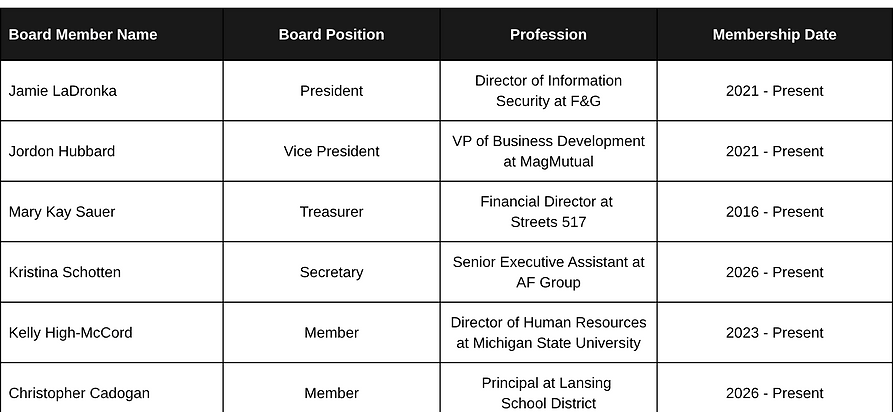 | Board Member Name | Board Position | Profession | Membership Date |
|---|---|---|---|
| Jamie LaDronka | President | Director of Information Security at F&G | 2021 - Present |
| Jordon Hubbard | Vice President | VP of Business Development at MagMutual | 2021 - Present |
| Mary Kay Sauer | Treasurer | Financial Director at Streets 517 | 2016 - Present |
| Kristina Schotten | Secretary | Senior Executive Assistant at AF Group | 2026 - Present |
| Kelly High-McCord | Member | Director of Human Resources at Michigan State University | 2023 - Present |
| Christopher Cadogan | Member | Principal at Lansing School District | 2026 - Present |